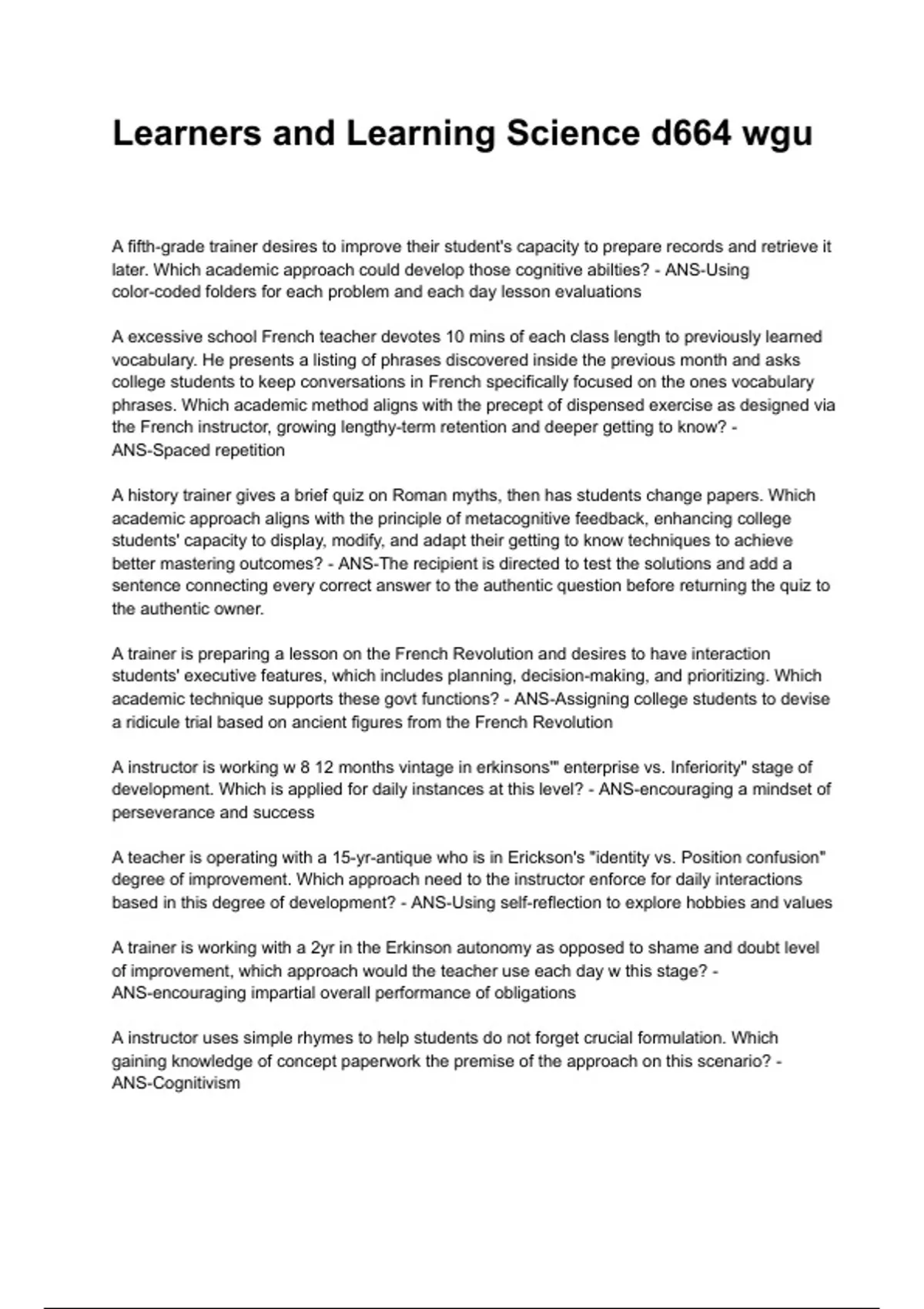 Learners and Learning Science d664 wgu

A fifth-grade trainer desires to improve their student's capacity to prepare records and retrieve it later. Which academic approach could develop those cognitive abilties? - ANS-Using color-coded folders for each problem and each day lesson evaluations

A excessive school French teacher devotes 10 mins of each class length to previously learned vocabulary. He presents a listing of phrases discovered inside the previous month and asks college students to keep conversations in French specifically focused on the ones vocabulary phrases. Which academic method aligns with the precept of dispensed exercise as designed via the French instructor, growing lengthy-term retention and deeper getting to know? - ANS-Spaced repetition

A history trainer gives a brief quiz on Roman myths, then has students change papers. Which academic approach aligns with the principle of metacognitive feedback, enhancing college students' capacity to display, modify, and adapt their getting to know techniques to achieve better mastering outcomes? - ANS-The recipient is directed to test the solutions and add a sentence connecting every correct answer to the authentic question before returning the quiz to the authentic owner.

A trainer is preparing a lesson on the French Revolution and desires to have interaction students' executive features, which includes planning, decision-making, and prioritizing. Which academic technique supports these govt functions? - ANS-Assigning college students to devise a ridicule trial based on ancient figures from the French Revolution

A instructor is working w 8 12 months vintage in erkinsons'" enterprise vs. Inferiority" stage of development. Which is applied for daily instances at this level? - ANS-encouraging a mindset of perseverance and success

A teacher is operating with a 15-yr-antique who is in Erickson's "identity vs. Position confusion" degree of improvement. Which approach need to the instructor enforce for daily interactions based in this degree of development? - ANS-Using self-reflection to explore hobbies and values

A trainer is working with a 2yr in the Erkinson autonomy as opposed to shame and doubt level of improvement, which approach would the teacher use each day w this stage? - ANS-encouraging impartial overall performance of obligations

A instructor uses simple rhymes to help students do not forget crucial formulation. Which gaining knowledge of concept paperwork the premise of the approach on this scenario? - ANS-Cognitivism